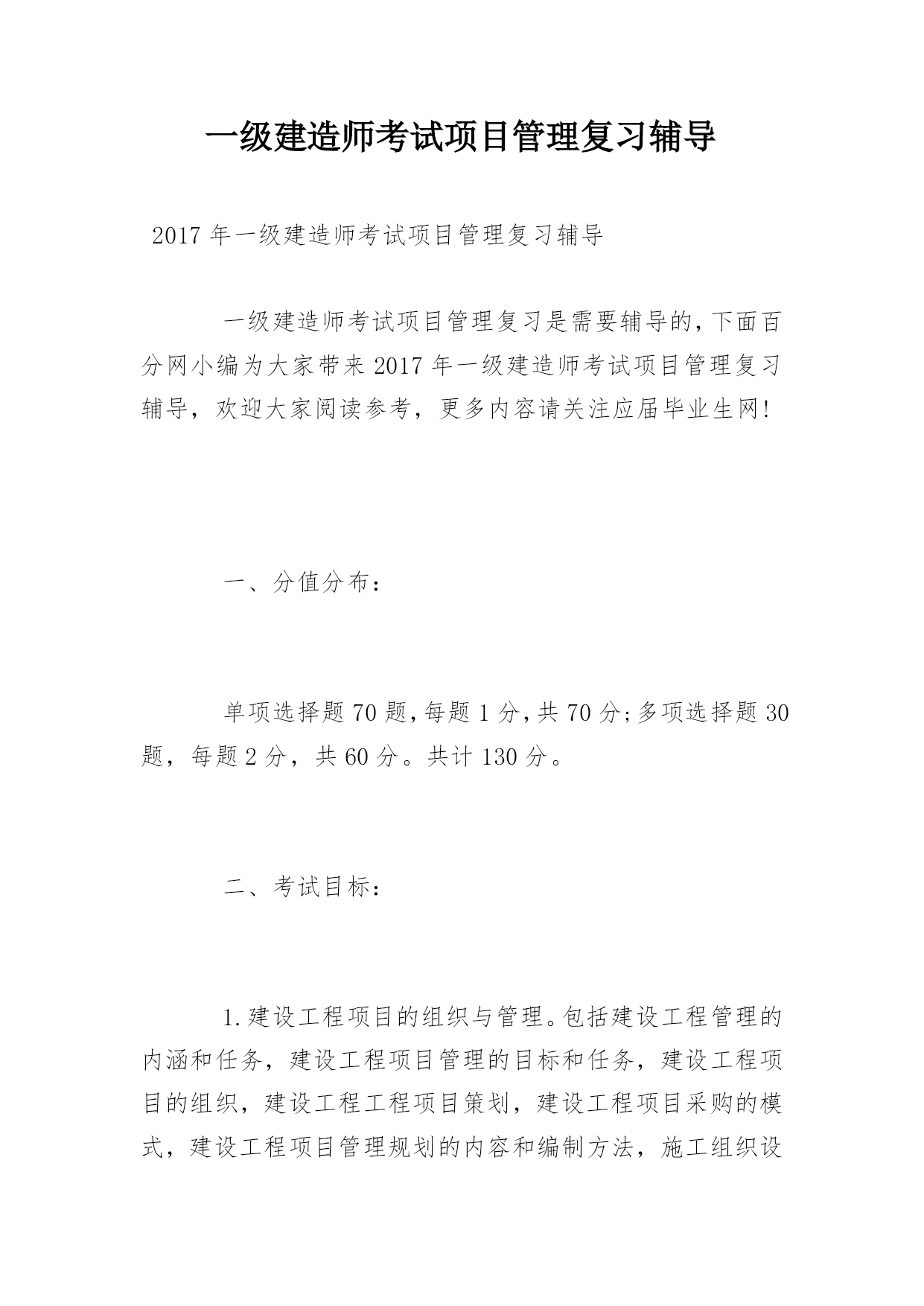 一级建造师考试项目管理复习辅导

2017 年一级建造师考试项目管理复习辅导

一级建造师考试项目管理复习是需要辅导的，下面百分网小编为大家带来 2017 年一级建造师考试项目管理复习辅导，欢迎大家阅读参考，更多内容请关注应届毕业生网!

一、分值分布：

单项选择题 70 题，每题 1 分，共 70 分;多项选择题 30 题，每题 2 分，共 60 分。共计 130 分。

二、考试目标：

1.建设工程项目的组织与管理。包括建设工程管理的内涵和任务，建设工程项目管理的目标和任务，建设工程项目的组织，建设工程工程项目策划，建设工程项目采购的模式，建设工程项目管理规划的内容和编制方法，施工组织设